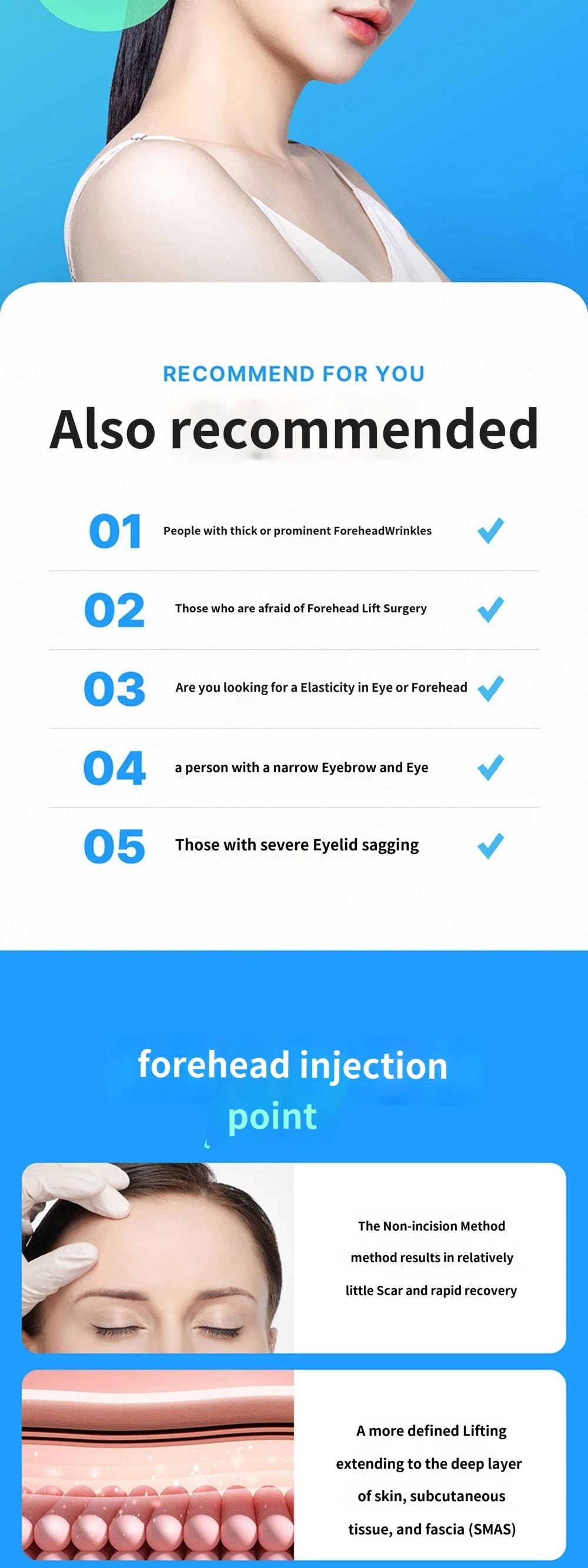 RECOMMEND FOR YOU

Also recommended

01 People with thick or prominent ForeheadWrinkles

02 Those who are afraid of Forehead Lift Surgery

03 Are you looking for a Elasticity in Eye or Forehead

04 a person with a narrow Eyebrow and Eye

05 Those with severe Eyelid sagging

forehead injection point

The Non-incision Method method results in relatively little Scar and rapid recovery

A more defined Lifting extending to the deep layer of skin, subcutaneous tissue, and fascia (SMAS)